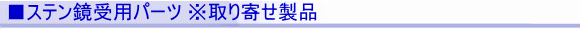 ■ステン鏡受用パーツ ※取り寄せ製品